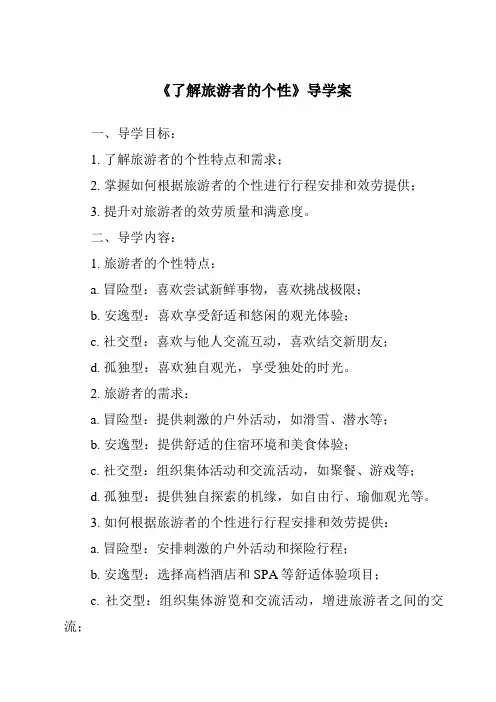 《了解旅游者的个性》导学案

一、导学目标：

1. 了解旅游者的个性特点和需求；

2. 掌握如何根据旅游者的个性进行行程安排和效劳提供；

3. 提升对旅游者的效劳质量和满意度。

二、导学内容：

1. 旅游者的个性特点：

a. 冒险型：喜欢尝试新鲜事物，喜欢挑战极限；

b. 安逸型：喜欢享受舒适和悠闲的观光体验；

c. 社交型：喜欢与他人交流互动，喜欢结交新朋友；

d. 孤独型：喜欢独自观光，享受独处的时光。

2. 旅游者的需求：

a. 冒险型：提供刺激的户外活动，如滑雪、潜水等；

b. 安逸型：提供舒适的住宿环境和美食体验；

c. 社交型：组织集体活动和交流活动，如聚餐、游戏等；

d. 孤独型：提供独自探索的机缘，如自由行、瑜伽观光等。

3. 如何根据旅游者的个性进行行程安排和效劳提供：

a. 冒险型：安排刺激的户外活动和探险行程；

b. 安逸型：选择高档酒店和 SPA 等舒适体验项目；

c. 社交型：组织集体游览和交流活动，增进旅游者之间的交流；